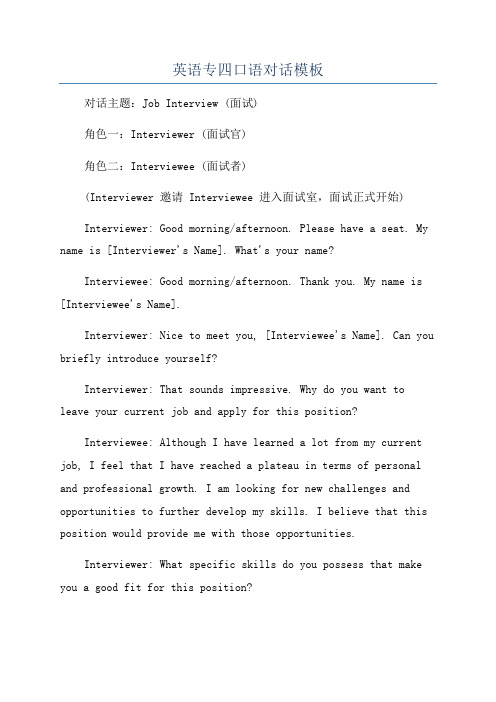 英语专四口语对话模板

对话主题：Job Interview（面试）

角色一：Interviewer（面试官）

角色二：Interviewee（面试者）

（Interviewer 邀请 Interviewee 进入面试室，面试正式开始）

Interviewer: Good morning/afternoon. Please have a seat. My name is [Interviewer's Name]. What's your name?

Interviewee: Good morning/afternoon. Thank you. My name is [Interviewee's Name].

Interviewer: Nice to meet you, [Interviewee's Name]. Can you briefly introduce yourself?

Interviewer: That sounds impressive. Why do you want to leave your current job and apply for this position?

Interviewee: Although I have learned a lot from my current job, I feel that I have reached a plateau in terms of personal and professional growth. I am looking for new challenges and opportunities to further develop my skills. I believe that this position would provide me with those opportunities.

Interviewer: What specific skills do you possess that make you a good fit for this position?